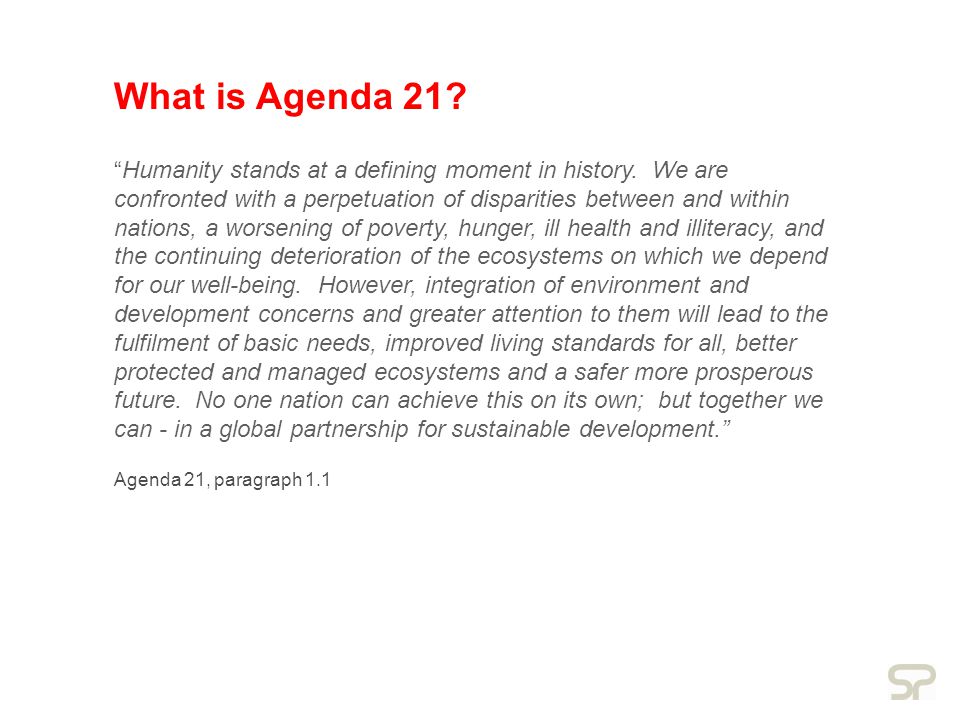 What is Agenda 21?

“Humanity stands at a defining moment in history. We are confronted with a perpetuation of disparities between and within nations, a worsening of poverty, hunger, ill health and illiteracy, and the continuing deterioration of the ecosystems on which we depend for our well-being. However, integration of environment and development concerns and greater attention to them will lead to the fulfilment of basic needs, improved living standards for all, better protected and managed ecosystems and a safer more prosperous future. No one nation can achieve this on its own; but together we can - in a global partnership for sustainable development.”

Agenda 21, paragraph 1.1

SP